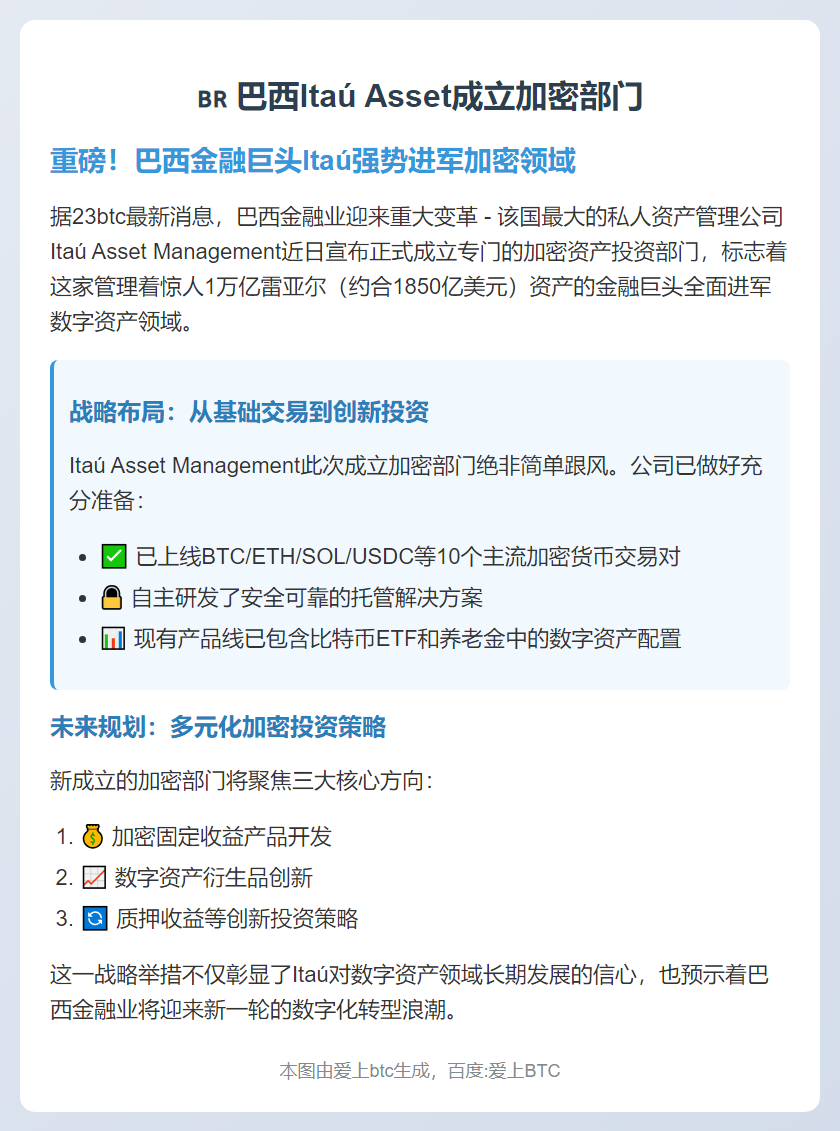 BR 巴西Itaú Asset成立加密部门

重磅！巴西金融巨头Itaú强势进军加密领域

据23btc最新消息，巴西金融业迎来重大变革 - 该国最大的私人资产管理公司Itaú Asset Management近日宣布正式成立专门的加密资产投资部门，标志着这家管理着惊人1万亿雷亚尔（约合1850亿美元）资产的金融巨头全面进军数字资产领域。

战略布局：从基础交易到创新投资

Itaú Asset Management此次成立加密部门绝非简单跟风。公司已做好充分准备：

• ✅ 已上线BTC/ETH/SOL/USDC等10个主流加密货币交易对
• 🔒 自主研发了安全可靠的托管解决方案
• 📊 现有产品线已包含比特币ETF和养老金中的数字资产配置

未来规划：多元化加密投资策略

新成立的加密部门将聚焦三大核心方向：

1. 💰 加密固定收益产品开发
2. 📈 数字资产衍生品创新
3. 🔄 质押收益等创新投资策略

这一战略举措不仅彰显了Itaú对数字资产领域长期发展的信心，也预示着巴西金融业将迎来新一轮的数字化转型浪潮。

本图由爱上btc生成，百度:爱上BTC